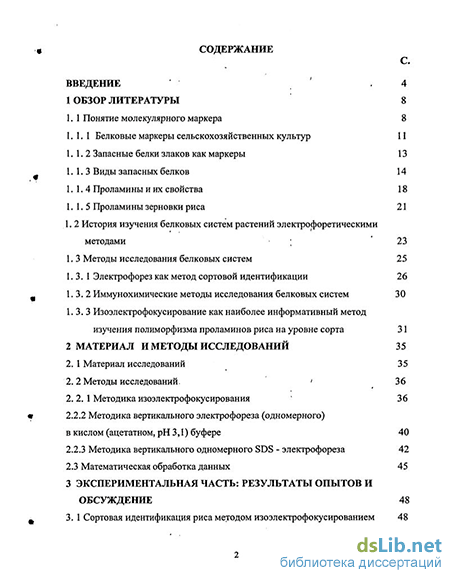 СОДЕРЖАНИЕ

С.

ВВЕДЕНИЕ 4

1 ОБЗОР ЛИТЕРАТУРЫ 8

1. 1 Понятие молекулярного маркера 8

1. 1. 1 Белковые маркеры сельскохозяйственных культур 11

1. 1. 2 Запасные белки злаков как маркеры 13

1. 1. 3 Виды запасных белков 14

1. 1. 4 Проламины и их свойства 18

1. 1. 5 Проламины зерновки риса 21

1. 2 История изучения белковых систем растений электрофоретическими методами 23

1. 3 Методы исследования белковых систем 25

1. 3. 1 Электрофорез как метод сортовой идентификации 26

1. 3. 2 Иммунохимические методы исследования белковых систем 30

1. 3. 3 Изоэлектрофокусирование как наиболее информативный метод изучения полиморфизма проламинов риса на уровне сорта 31

2 МАТЕРИАЛ И МЕТОДЫ ИССЛЕДОВАНИЙ 35

2. 1 Материал исследований 35

2. 2 Методы исследований 36

2. 2. 1 Методика изоэлектрофокусирования 36

2.2.2 Методика вертикального электрофореза (одномерного) в кислом (ацетатном, pH 3,1) буфере 40

2.2.3 Методика вертикального одномерного SDS - электрофореза 42

2.3 Математическая обработка данных 45

3 ЭКСПЕРИМЕНТАЛЬНАЯ ЧАСТЬ: РЕЗУЛЬТАТЫ ОПЫТОВ И ОБСУЖДЕНИЕ 48

3. 1 Сортовая идентификация риса методом изоэлектрофокусированием 48

2

dsLib.net
библиотека диссертаций